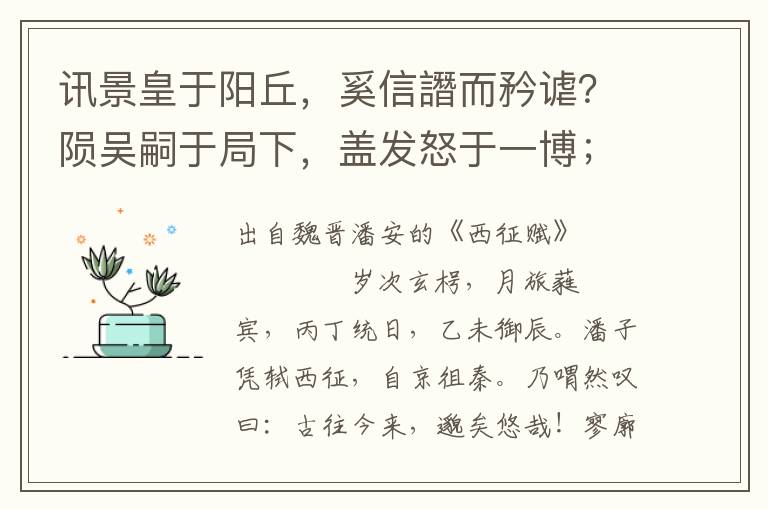 讯景皇于阳丘，奚信譖而矜谑？陨吴嗣于局下，盖发怒于一博；

出自魏晋潘安的《西征赋》

岁次玄枵，月旅蕤宾，丙丁统日，乙未御辰。潘子凭轼西征，自京徂秦。乃喟然叹曰：古往今来，邈矣悠哉！寥廓